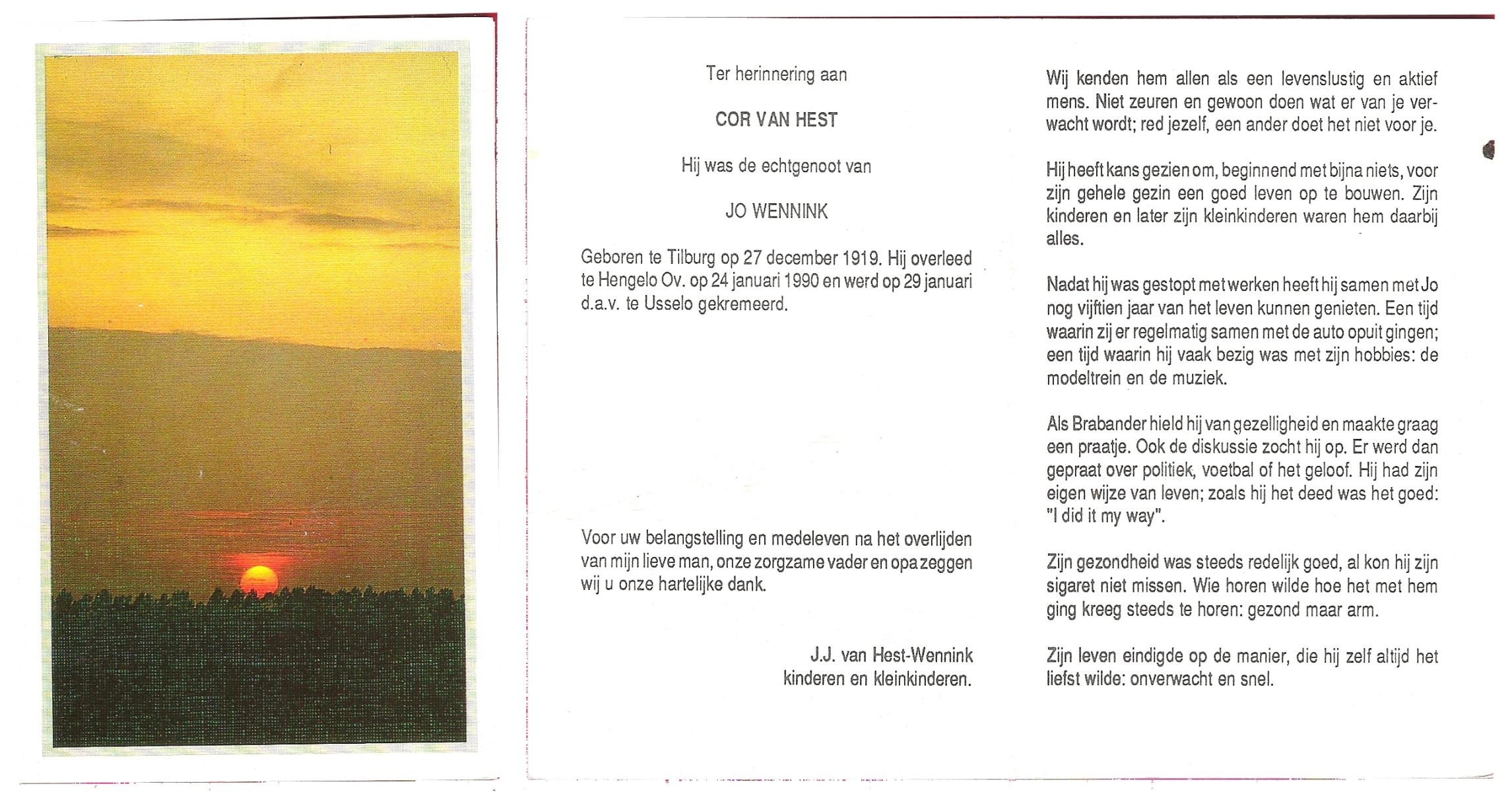 Ter herinnering aan

COR VAN HEST

Hij was de echtgenoot van

JO WENNINK

Geboren te Tilburg op 27 december 1919. Hij overleed te Hengelo Ov. op 24 januari 1990 en werd op 29 januari d.a.v. te Usselo gekremeerd.

Voor uw belangstelling en medeleven na het overlijden van mijn lieve man, onze zorgzame vader en opa zeggen wij u onze hartelijke dank.

J.J. van Hest-Wennink
kinderen en kleinkinderen.

Wij kenden hem allen als een levenslustig en aktief mens. Niet zeuren en gewoon doen wat er van je verwacht wordt; red jezelf, een ander doet het niet voor je.

Hij heeft kans gezien om, beginnend met bijna niets, voor zijn gehele gezin een goed leven op te bouwen. Zijn kinderen en later zijn kleinkinderen waren hem daarbij alles.

Nadat hij was gestopt met werken heeft hij samen met Jo nog vijftien jaar van het leven kunnen genieten. Een tijd waarin zij er regelmatig samen met de auto opuit gingen; een tijd waarin hij vaak bezig was met zijn hobbies: de modeltrein en de muziek.

Als Brabander hield hij van gezelligheid en maakte graag een praatje. Ook de diskussie zocht hij op. Er werd dan gepraat over politiek, voetbal of het geloof. Hij had zijn eigen wijze van leven; zoals hij het deed was het goed: "I did it my way".

Zijn gezondheid was steeds redelijk goed, al kon hij zijn sigaret niet missen. Wie horen wilde hoe het met hem ging kreeg steeds te horen: gezond maar arm.

Zijn leven eindigde op de manier, die hij zelf altijd het liefst wilde: onverwacht en snel.